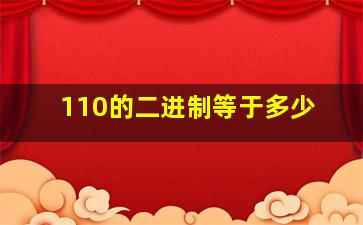 110的二进制等于多少